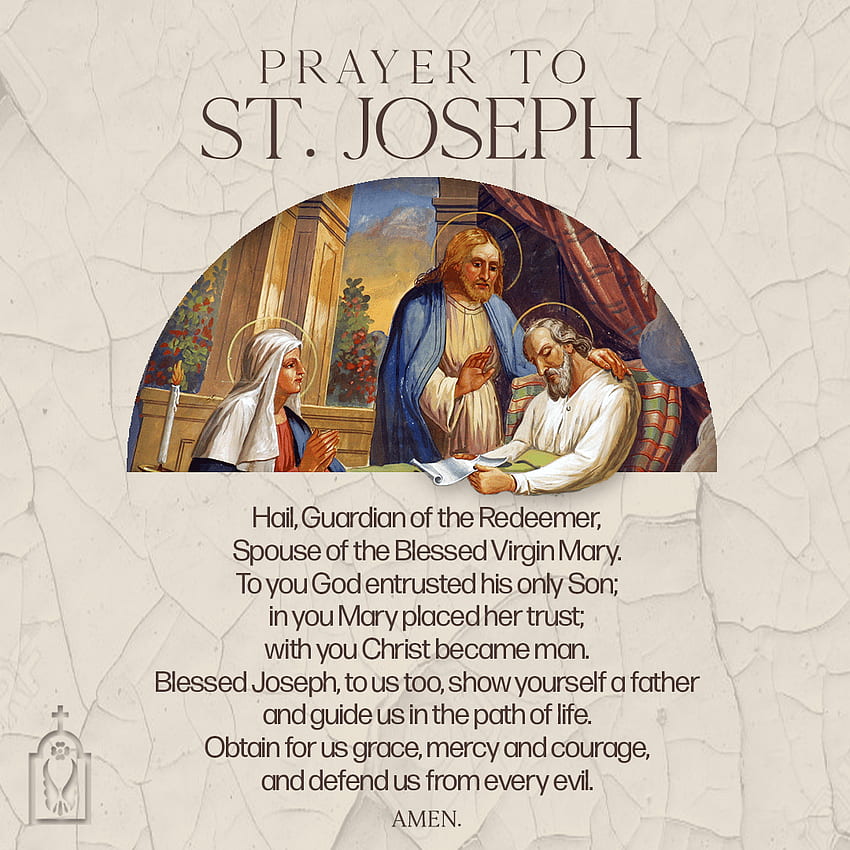 PRAYER TO
ST. JOSEPH

Hail, Guardian of the Redeemer,
Spouse of the Blessed Virgin Mary.
To you God entrusted his only Son;
in you Mary placed her trust;
with you Christ became man.
Blessed Joseph, to us too, show yourself a father
and guide us in the path of life.
Obtain for us grace, mercy and courage,
and defend us from every evil.

AMEN.